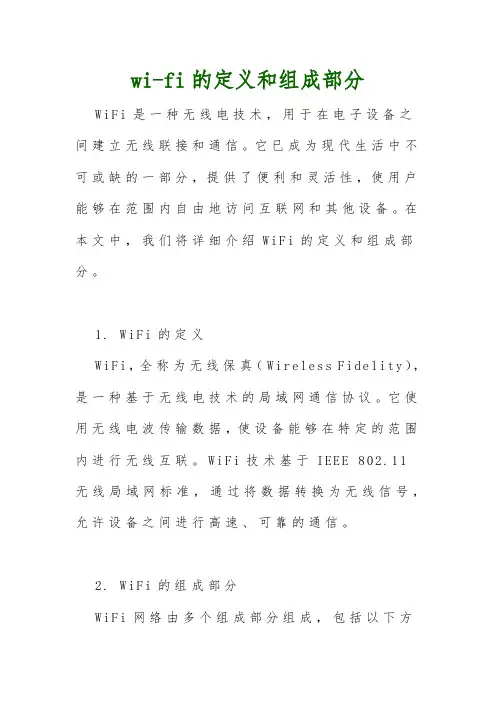 wi-fi 的定义和组成部分

WiFi 是一种无线电技术，用于在电子设备之间建立无线联接和通信。它已成为现代生活中不可或缺的一部分，提供了便利和灵活性，使用户能够在范围内自由地访问互联网和其他设备。在本文中，我们将详细介绍 WiFi 的定义和组成部分。

1. WiFi 的定义

WiFi，全称为无线保真（Wireless Fidelity），是一种基于无线电技术的局域网通信协议。它使用无线电波传输数据，使设备能够在特定的范围内进行无线互联。WiFi 技术基于 IEEE 802.11 无线局域网标准，通过将数据转换为无线信号，允许设备之间进行高速、可靠的通信。

2. WiFi 的组成部分

WiFi 网络由多个组成部分组成，包括以下方